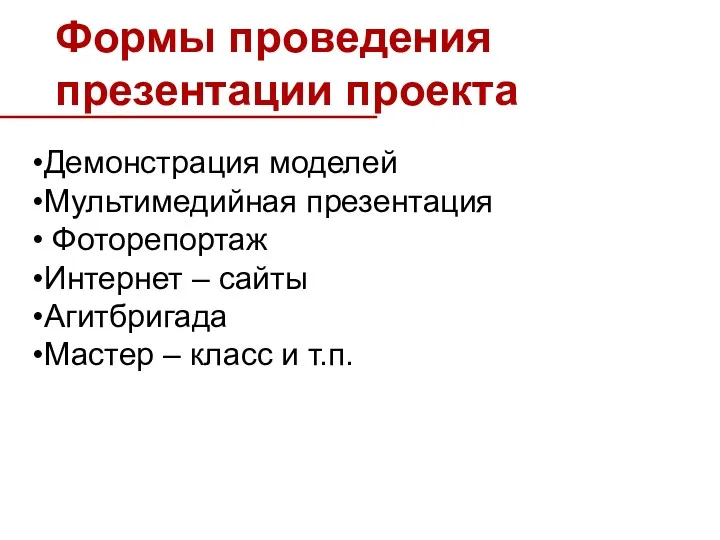 Формы проведения презентации проекта

•Демонстрация моделей
•Мультимедийная презентация
• Фоторепортаж
•Интернет – сайты
•Агитбригада
•Мастер – класс и т.п.